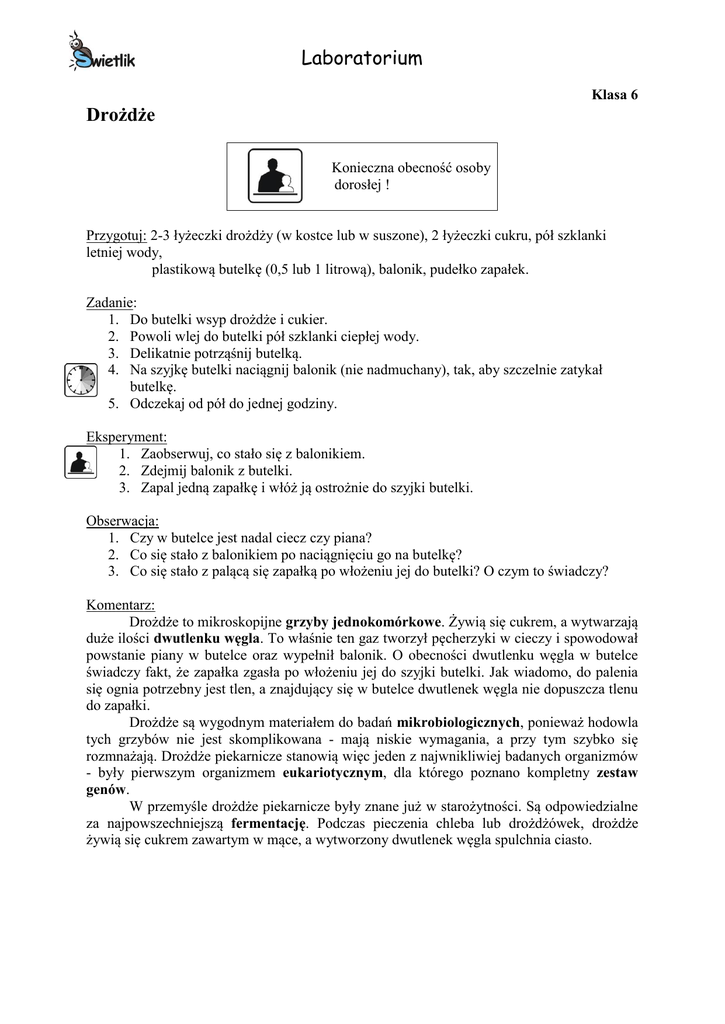 Świetlik

Laboratorium

Klasa 6

Drożdże

Konieczna obecność osoby dorosłej !

Przygotuj: 2-3 łyżeczki drożdży (w kostce lub w suszone), 2 łyżeczki cukru, pół szklanki letniej wody,
plastikową butelkę (0,5 lub 1 litrową), balonik, pudełko zapałek.

Zadanie:
1. Do butelki wsyp drożdże i cukier.
2. Powoli wlej do butelki pół szklanki ciepłej wody.
3. Delikatnie potrząśnij butelką.
4. Na szyjkę butelki naciągnij balonik (nie nadmuchany), tak, aby szczelnie zatykał butelkę.
5. Odczekaj od pół do jednej godziny.

Eksperyment:
1. Zaobserwuj, co stało się z balonikiem.
2. Zdejmij balonik z butelki.
3. Zapal jedną zapałkę i włóż ją ostrożnie do szyjki butelki.

Obserwacja:
1. Czy w butelce jest nadal ciecz czy piana?
2. Co się stało z balonikiem po naciągnięciu go na butelkę?
3. Co się stało z palącą się zapałką po włożeniu jej do butelki? O czym to świadczy?

Komentarz:
Drożdże to mikroskopijne grzyby jednokomórkowe. Żywią się cukrem, a wytwarzają duże ilości dwutlenku węgla. To właśnie ten gaz tworzył pęcherzyki w cieczy i spowodował powstanie piany w butelce oraz wypełnił balonik. O obecności dwutlenku węgla w butelce świadczy fakt, że zapałka zgasła po włożeniu jej do szyjki butelki. Jak wiadomo, do palenia się ognia potrzebny jest tlen, a znajdujący się w butelce dwutlenek węgla nie dopuszcza tlenu do zapałki.

Drożdże są wygodnym materiałem do badań mikrobiologicznych, ponieważ hodowla tych grzybów nie jest skomplikowana - mają niskie wymagania, a przy tym szybko się rozmnażają. Drożdże piekarnicze stanowią więc jeden z najwnikliwiej badanych organizmów - były pierwszym organizmem eukariotycznym, dla którego poznano kompletny zestaw genów.

W przemyśle drożdże piekarnicze były znane już w starożytności. Są odpowiedzialne za najpowszechniejszą fermentację. Podczas pieczenia chleba lub drożdżówek, drożdże żywią się cukrem zawartym w mące, a wytworzony dwutlenek węgla spulchnia ciasto.